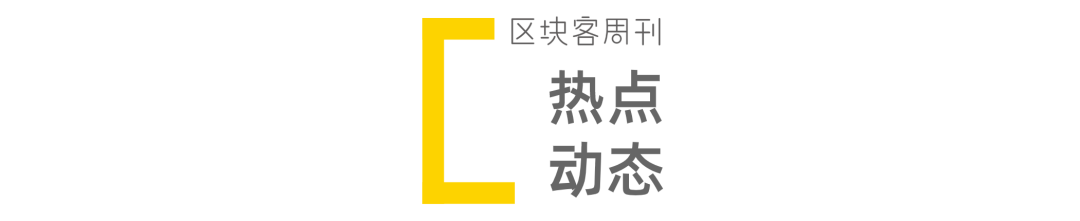 区块客周刊

热点
动态